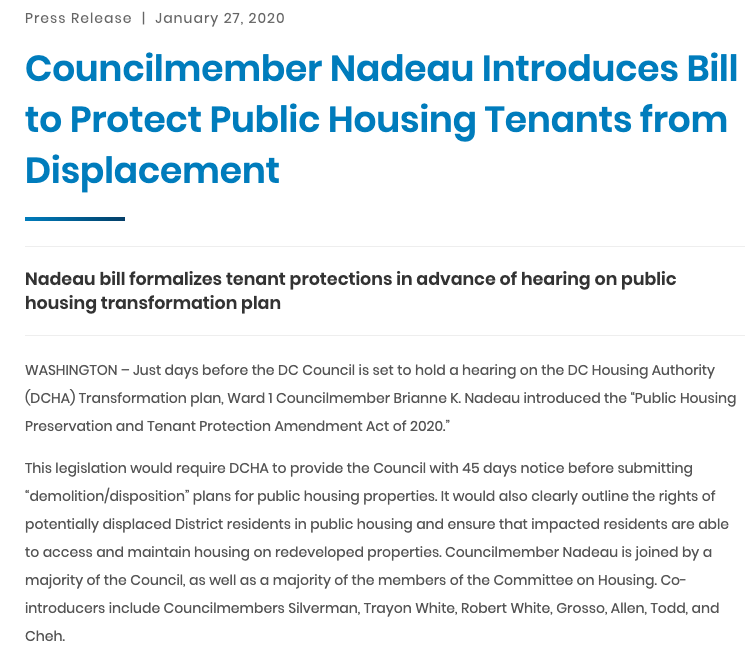 Press Release | January 27, 2020

Councilmember Nadeau Introduces Bill to Protect Public Housing Tenants from Displacement

Nadeau bill formalizes tenant protections in advance of hearing on public housing transformation plan

WASHINGTON – Just days before the DC Council is set to hold a hearing on the DC Housing Authority (DCHA) Transformation plan, Ward 1 Councilmember Brianne K. Nadeau introduced the "Public Housing Preservation and Tenant Protection Amendment Act of 2020."

This legislation would require DCHA to provide the Council with 45 days notice before submitting "demolition/disposition" plans for public housing properties. It would also clearly outline the rights of potentially displaced District residents in public housing and ensure that impacted residents are able to access and maintain housing on redeveloped properties. Councilmember Nadeau is joined by a majority of the Council, as well as a majority of the members of the Committee on Housing. Co-introducers include Councilmembers Silverman, Trayon White, Robert White, Grosso, Allen, Todd, and Cheh.